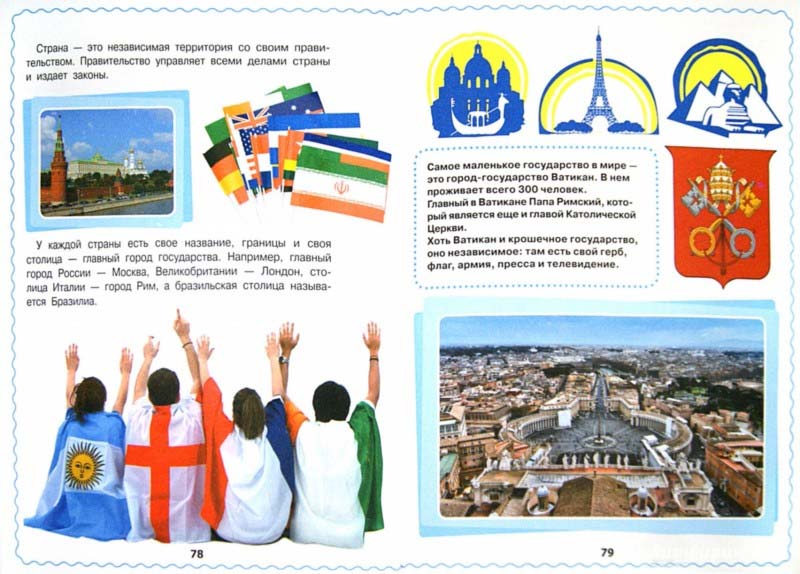 Страна — это независимая территория со своим правительством. Правительство управляет всеми делами страны и издает законы.

У каждой страны есть свое название, границы и своя столица — главный город государства. Например, главный город России — Москва, Великобритании — Лондон, столица Италии — город Рим, а бразильская столица называется Бразилиа.

78

Самое маленькое государство в мире — это город-государство Ватикан. В нем проживает всего 300 человек.
Главный в Ватикане Папа Римский, который является еще и главой Католической Церкви.
Хоть Ватикан и крошечное государство, оно независимое: там есть свой герб, флаг, армия, пресса и телевидение.

79